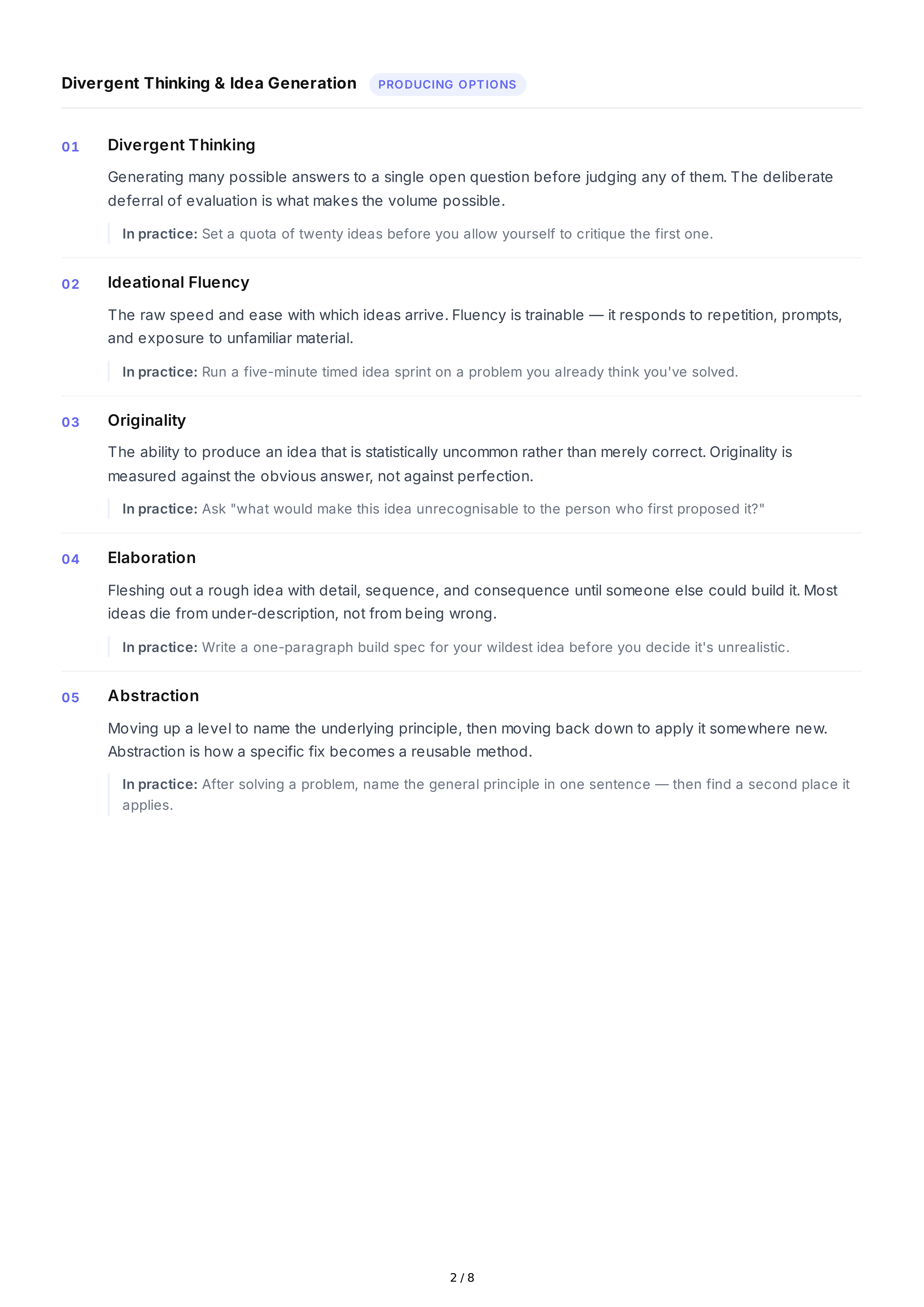 Divergent Thinking & Idea Generation PRODUCING OPTIONS

01 Divergent Thinking

Generating many possible answers to a single open question before judging any of them. The deliberate deferral of evaluation is what makes the volume possible.

In practice: Set a quota of twenty ideas before you allow yourself to critique the first one.

02 Ideational Fluency

The raw speed and ease with which ideas arrive. Fluency is trainable — it responds to repetition, prompts, and exposure to unfamiliar material.

In practice: Run a five-minute timed idea sprint on a problem you already think you've solved.

03 Originality

The ability to produce an idea that is statistically uncommon rather than merely correct. Originality is measured against the obvious answer, not against perfection.

In practice: Ask "what would make this idea unrecognisable to the person who first proposed it?"

04 Elaboration

Fleshing out a rough idea with detail, sequence, and consequence until someone else could build it. Most ideas die from under-description, not from being wrong.

In practice: Write a one-paragraph build spec for your wildest idea before you decide it's unrealistic.

05 Abstraction

Moving up a level to name the underlying principle, then moving back down to apply it somewhere new. Abstraction is how a specific fix becomes a reusable method.

In practice: After solving a problem, name the general principle in one sentence — then find a second place it applies.

2 / 8